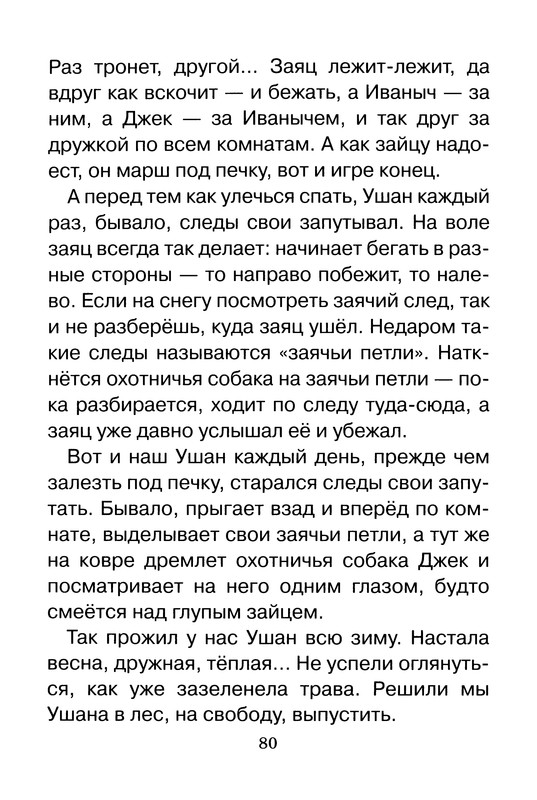 Раз тронет, другой... Заяц лежит-лежит, да вдруг как вскочит — и бежать, а Иваныч — за ним, а Джек — за Иванычем, и так друг за дружкой по всем комнатам. А как зайцу надоест, он марш под печку, вот и игре конец.

А перед тем как улечься спать, Ушан каждый раз, бывало, следы свои запутывал. На воле заяц всегда так делает: начинает бегать в разные стороны — то направо побежит, то налево. Если на снегу посмотреть заячий след, так и не разберёшь, куда заяц ушёл. Недаром такие следы называются «заячьи петли». Наткнётся охотничья собака на заячьи петли — пока разбирается, ходит по следу туда-сюда, а заяц уже давно услышал её и убежал.

Вот и наш Ушан каждый день, прежде чем залезть под печку, старался следы свои запутать. Бывало, прыгает взад и вперёд по комнате, выделывает свои заячьи петли, а тут же на ковре дремлет охотничья собака Джек и посматривает на него одним глазом, будто смеётся над глупым зайцем.

Так прожил у нас Ушан всю зиму. Настала весна, дружная, тёплая... Не успели оглянуться, как уже зазеленела трава. Решили мы Ушана в лес, на свободу, выпустить.

80